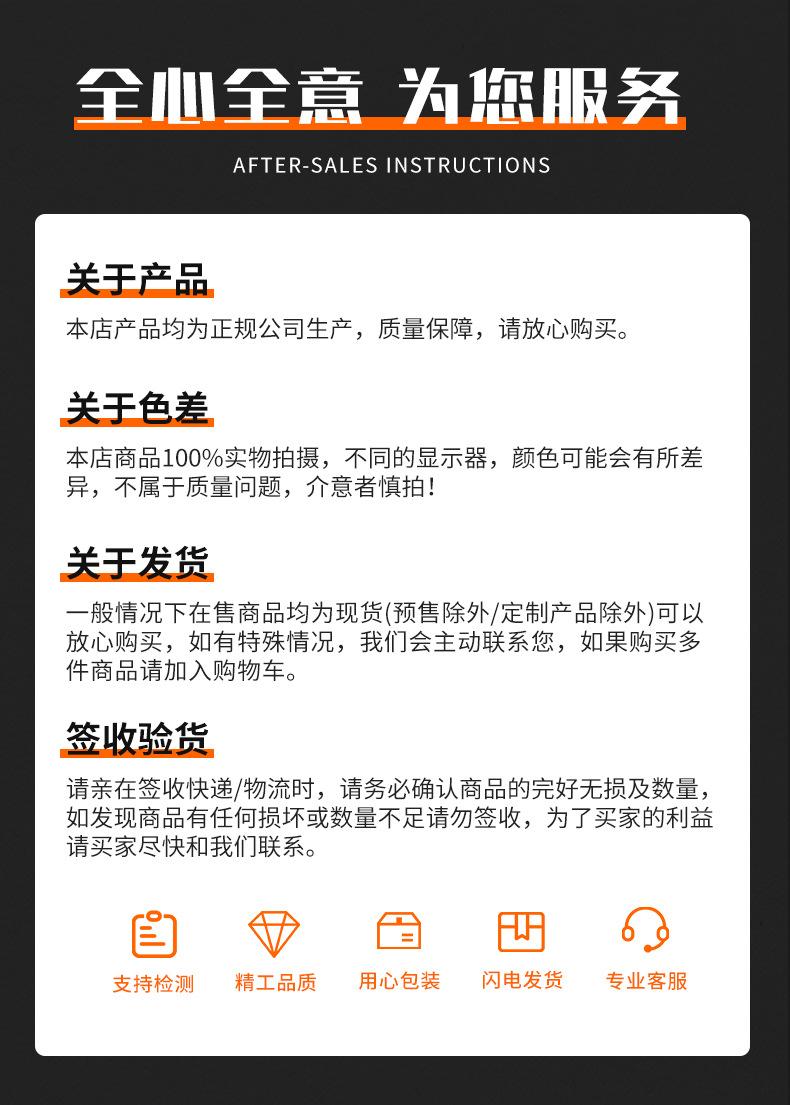 全心全意 为您服务

AFTER-SALES INSTRUCTIONS

关于产品

本店产品均为正规公司生产，质量保障，请放心购买。

关于色差

本店商品100%实物拍摄，不同的显示器，颜色可能会有所差异，不属于质量问题，介意者慎拍！

关于发货

一般情况下在售商品均为现货(预售除外/定制产品除外)可以放心购买，如有特殊情况，我们会主动联系您，如果购买多件商品请加入购物车。

签收验货

请亲在签收快递/物流时，请务必确认商品的完好无损及数量，如发现商品有任何损坏或数量不足请勿签收，为了买家的利益请买家尽快和我们联系。

支持检测 精工品质 用心包装 闪电发货 专业客服